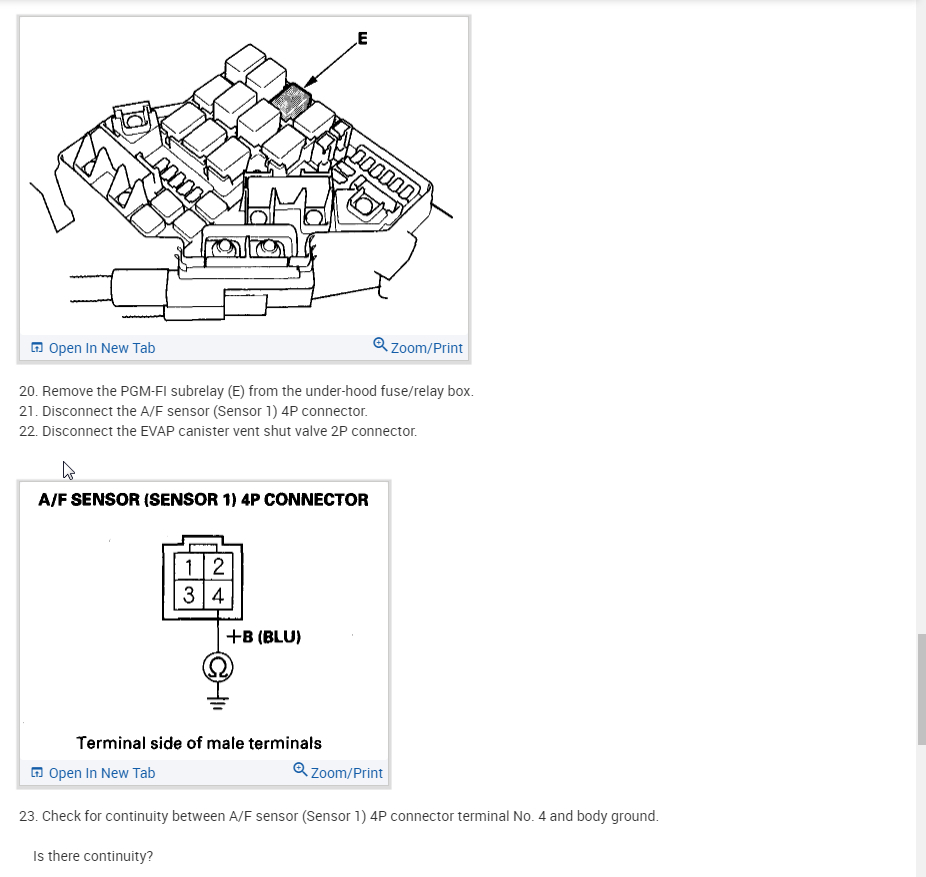 E

Open In New Tab
Zoom/Print

20. Remove the PGM-FI subrelay (E) from the under-hood fuse/relay box.
21. Disconnect the A/F sensor (Sensor 1) 4P connector.
22. Disconnect the EVAP canister vent shut valve 2P connector.

A/F SENSOR (SENSOR 1) 4P CONNECTOR

1 2
3 4

+B (BLU)

Ω

Terminal side of male terminals

Open In New Tab
Zoom/Print

23. Check for continuity between A/F sensor (Sensor 1) 4P connector terminal No. 4 and body ground.

Is there continuity?